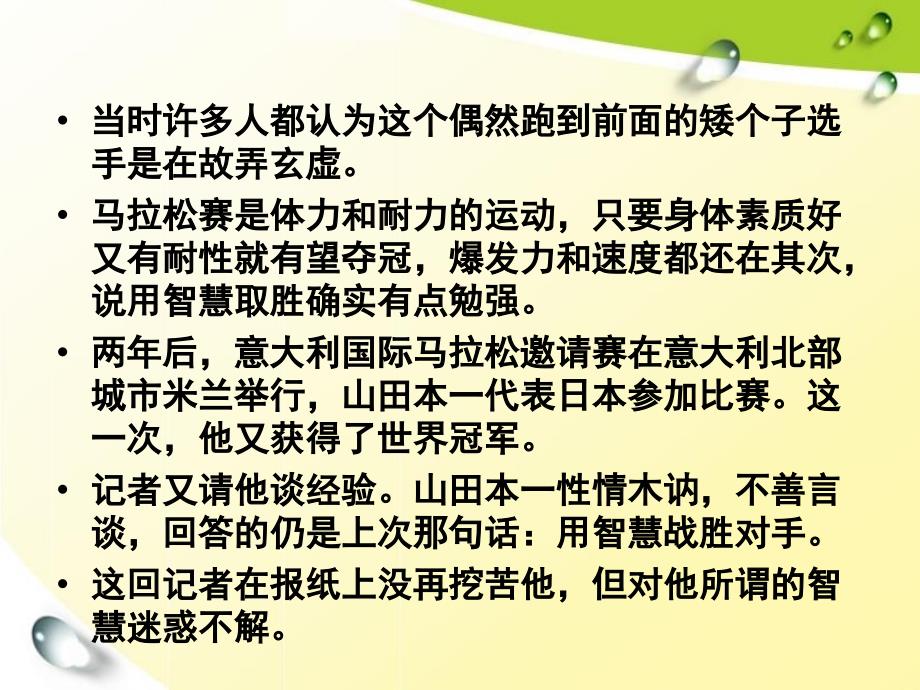 • 当时许多人都认为这个偶然跑到前面的矮个子选手是在故弄玄虚。
• 马拉松赛是体力和耐力的运动，只要身体素质好又有耐性就有望夺冠，爆发力和速度都还在其次，说用智慧取胜确实有点勉强。
• 两年后，意大利国际马拉松邀请赛在意大利北部城市米兰举行，山田本一代表日本参加比赛。这一次，他又获得了世界冠军。
• 记者又请他谈经验。山田本一性情木讷，不善言谈，回答的仍是上次那句话：用智慧战胜对手。
• 这回记者在报纸上没再挖苦他，但对他所谓的智慧迷惑不解。